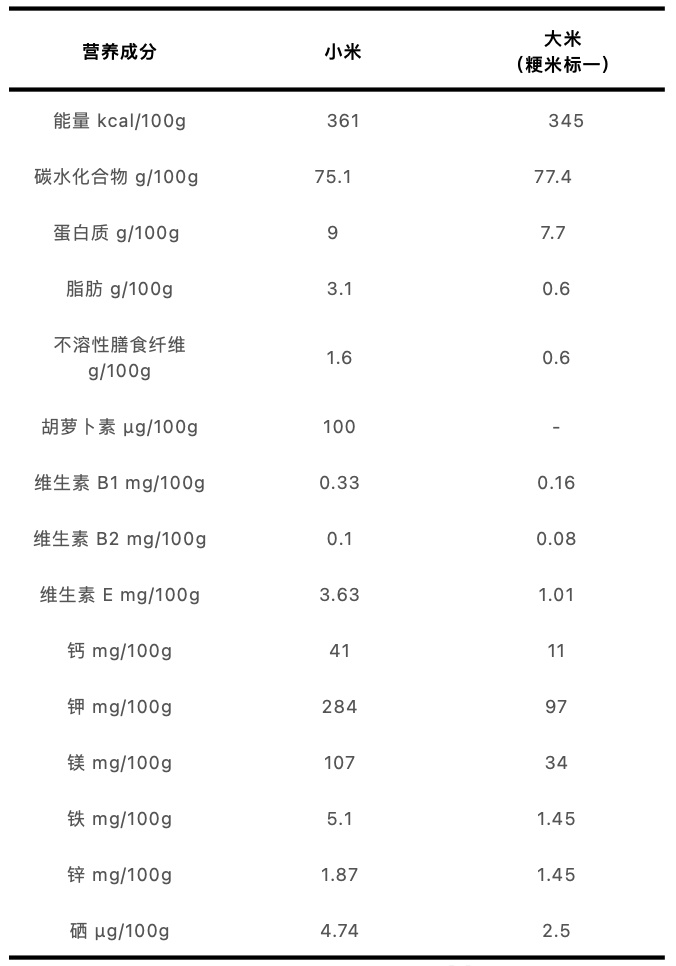 | 营养成分 | 小米 | 大米（粳米标一） |
|---|---|---|
| 能量 kcal/100g | 361 | 345 |
| 碳水化合物 g/100g | 75.1 | 77.4 |
| 蛋白质 g/100g | 9 | 7.7 |
| 脂肪 g/100g | 3.1 | 0.6 |
| 不溶性膳食纤维 g/100g | 1.6 | 0.6 |
| 胡萝卜素 μg/100g | 100 | - |
| 维生素 B1 mg/100g | 0.33 | 0.16 |
| 维生素 B2 mg/100g | 0.1 | 0.08 |
| 维生素 E mg/100g | 3.63 | 1.01 |
| 钙 mg/100g | 41 | 11 |
| 钾 mg/100g | 284 | 97 |
| 镁 mg/100g | 107 | 34 |
| 铁 mg/100g | 5.1 | 1.45 |
| 锌 mg/100g | 1.87 | 1.45 |
| 硒 μg/100g | 4.74 | 2.5 |